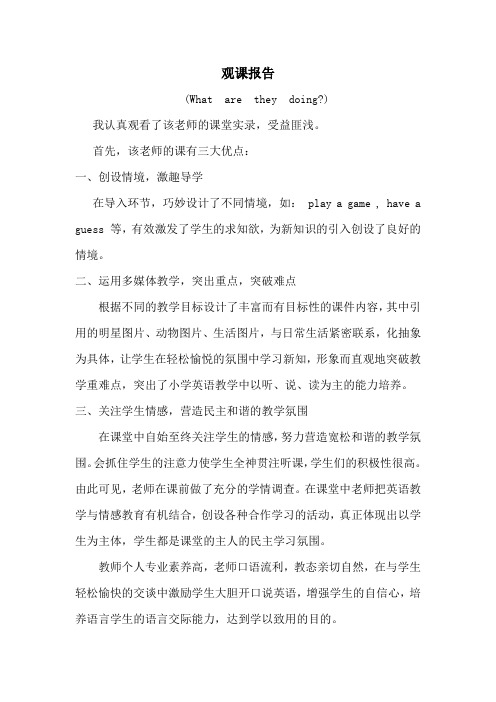 观课报告

(What are they doing?)

我认真观看了该老师的课堂实录，受益匪浅。

首先，该老师的课有三大优点：

一、创设情境，激趣导学

在导入环节，巧妙设计了不同情境，如： play a game , have a guess 等，有效激发了学生的求知欲，为新知识的引入创设了良好的情境。

二、运用多媒体教学，突出重点，突破难点

根据不同的教学目标设计了丰富而有目标性的课件内容，其中引用的明星图片、动物图片、生活图片，与日常生活紧密联系，化抽象为具体，让学生在轻松愉悦的氛围中学习新知，形象而直观地突破教学重难点，突出了小学英语教学中以听、说、读为主的能力培养。

三、关注学生情感，营造民主和谐的教学氛围

在课堂中自始至终关注学生的情感，努力营造宽松和谐的教学氛围。会抓住学生的注意力使学生全神贯注听课，学生们的积极性很高。由此可见，老师在课前做了充分的学情调查。在课堂中老师把英语教学与情感教育有机结合，创设各种合作学习的活动，真正体现出以学生为主体，学生都是课堂的主人的民主学习氛围。

教师个人专业素养高，老师口语流利，教态亲切自然，在与学生轻松愉快的交谈中激励学生大胆开口说英语，增强学生的自信心，培养语言学生的语言交际能力，达到学以致用的目的。